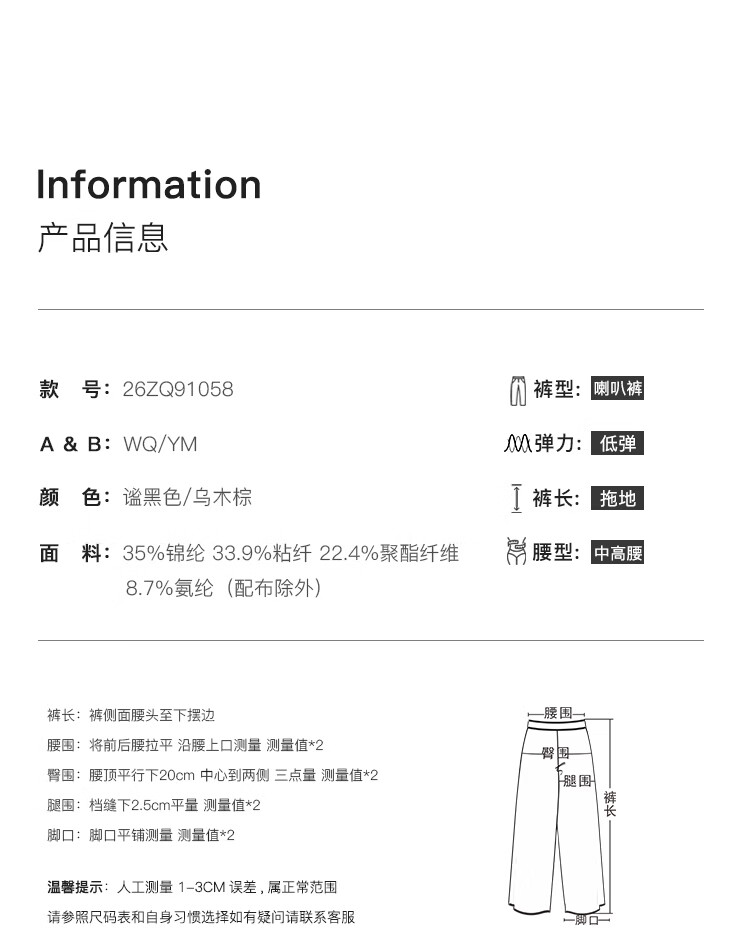 Information
产品信息

款　号：26ZQ91058

A & B：WQ/YM

颜　色：谧黑色/乌木棕

面　料：35%锦纶 33.9%粘纤 22.4%聚酯纤维 8.7%氨纶（配布除外）

裤型：喇叭裤

弹力：低弹

裤长：拖地

腰型：中高腰

裤长：裤侧面腰头至下摆边

腰围：将前后腰拉平 沿腰上口测量 测量值*2

臀围：腰顶平行下20cm 中心到两侧 三点量 测量值*2

腿围：档缝下2.5cm平量 测量值*2

脚口：脚口平铺测量 测量值*2

温馨提示：人工测量 1-3CM 误差，属正常范围

请参照尺码表和自身习惯选择如有疑问请联系客服

腰围

臀围

腿围

裤长

脚口